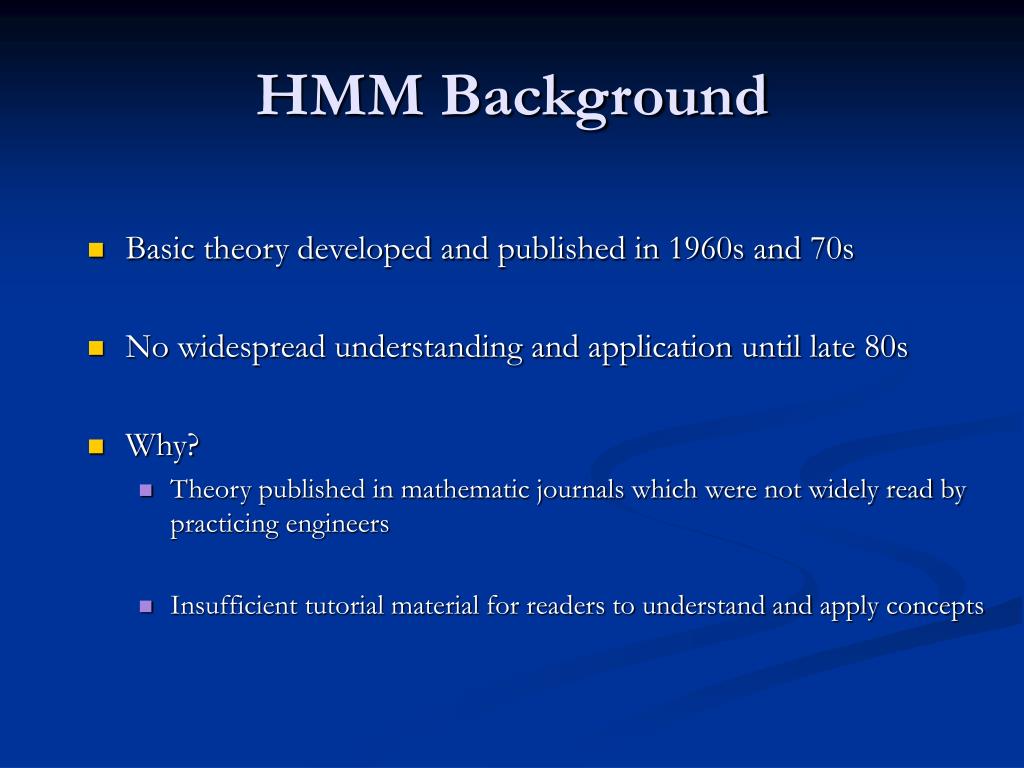 HMM Background

Basic theory developed and published in 1960s and 70s

No widespread understanding and application until late 80s

Why?

Theory published in mathematic journals which were not widely read by practicing engineers

Insufficient tutorial material for readers to understand and apply concepts